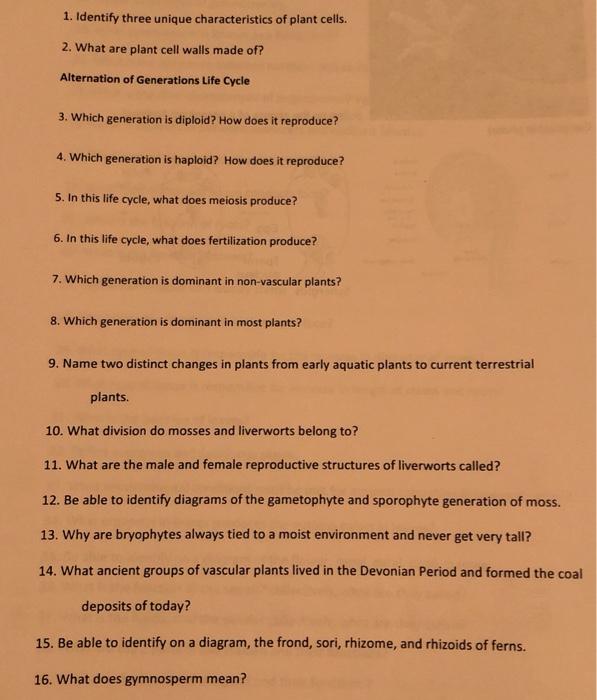 1. Identify three unique characteristics of plant cells.

2. What are plant cell walls made of?

Alternation of Generations Life Cycle

3. Which generation is diploid? How does it reproduce?

4. Which generation is haploid? How does it reproduce?

5. In this life cycle, what does meiosis produce?

6. In this life cycle, what does fertilization produce?

7. Which generation is dominant in non-vascular plants?

8. Which generation is dominant in most plants?

9. Name two distinct changes in plants from early aquatic plants to current terrestrial plants.

10. What division do mosses and liverworts belong to?

11. What are the male and female reproductive structures of liverworts called?

12. Be able to identify diagrams of the gametophyte and sporophyte generation of moss.

13. Why are bryophytes always tied to a moist environment and never get very tall?

14. What ancient groups of vascular plants lived in the Devonian Period and formed the coal deposits of today?

15. Be able to identify on a diagram, the frond, sori, rhizome, and rhizoids of ferns.

16. What does gymnosperm mean?